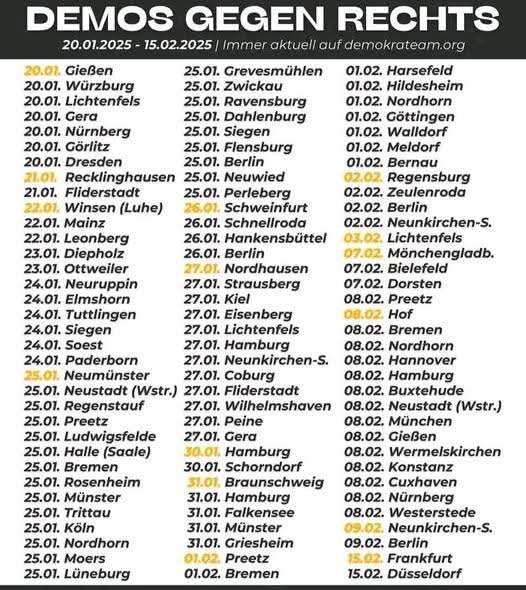 DEMOS GEGEN RECHTS

20.01.2025 - 15.02.2025 | Immer aktuell auf demokrateam.org

20.01. Gießen
20.01. Würzburg
20.01. Lichtenfels
20.01. Gera
20.01. Nürnberg
20.01. Görlitz
20.01. Dresden
21.01. Recklinghausen
21.01. Fliderstadt
22.01. Winsen (Luhe)
22.01. Mainz
22.01. Leonberg
23.01. Diepholz
23.01. Ottweiler
24.01. Neuruppin
24.01. Elmshorn
24.01. Tuttlingen
24.01. Siegen
24.01. Soest
24.01. Paderborn
25.01. Neumünster
25.01. Neustadt (Wstr.)
25.01. Regenstauf
25.01. Preetz
25.01. Ludwigsfelde
25.01. Halle (Saale)
25.01. Bremen
25.01. Rosenheim
25.01. Münster
25.01. Trittau
25.01. Köln
25.01. Nordhorn
25.01. Moers
25.01. Lüneburg

25.01. Grevesmühlen
25.01. Zwickau
25.01. Ravensburg
25.01. Dahlenburg
25.01. Siegen
25.01. Flensburg
25.01. Berlin
25.01. Neuwied
25.01. Perleberg
26.01. Schweinfurt
26.01. Schnellroda
26.01. Hankensbüttel
26.01. Berlin
27.01. Nordhausen
27.01. Strausberg
27.01. Kiel
27.01. Eisenberg
27.01. Lichtenfels
27.01. Hamburg
27.01. Neunkirchen-S.
27.01. Coburg
27.01. Fliderstadt
27.01. Wilhelmshaven
27.01. Peine
27.01. Gera
30.01. Hamburg
30.01. Schorndorf
31.01. Braunschweig
31.01. Hamburg
31.01. Falkensee
31.01. Münster
31.01. Griesheim
01.02. Preetz
01.02. Bremen

01.02. Harsefeld
01.02. Hildesheim
01.02. Nordhorn
01.02. Göttingen
01.02. Walldorf
01.02. Meldorf
01.02. Bernau
02.02. Regensburg
02.02. Zeulenroda
02.02. Berlin
02.02. Neunkirchen-S.
03.02. Lichtenfels
07.02. Mönchengladb.
07.02. Bielefeld
07.02. Dorsten
08.02. Preetz
08.02. Hof
08.02. Bremen
08.02. Nordhorn
08.02. Hannover
08.02. Hamburg
08.02. Buxtehude
08.02. Neustadt (Wstr.)
08.02. München
08.02. Gießen
08.02. Wermelskirchen
08.02. Konstanz
08.02. Cuxhaven
08.02. Nürnberg
08.02. Westerstede
09.02. Neunkirchen-S.
09.02. Berlin
15.02. Frankfurt
15.02. Düsseldorf